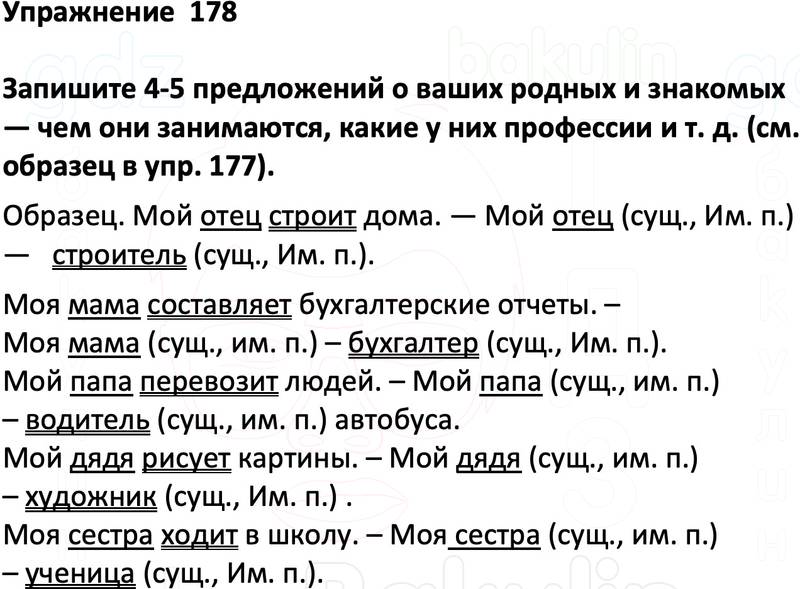 Упражнение 178

Запишите 4-5 предложений о ваших родных и знакомых — чем они занимаются, какие у них профессии и т. д. (см. образец в упр. 177).

Образец. Мой отец строит дома. — Мой отец (сущ., Им. п.) — строитель (сущ., Им. п.).

Моя мама составляет бухгалтерские отчеты. –
Моя мама (сущ., им. п.) – бухгалтер (сущ., Им. п.).
Мой папа перевозит людей. – Мой папа (сущ., им. п.) – водитель (сущ., им. п.) автобуса.
Мой дядя рисует картины. – Мой дядя (сущ., им. п.) – художник (сущ., Им. п.) .
Моя сестра ходит в школу. – Моя сестра (сущ., им. п.) – ученица (сущ., Им. п.).